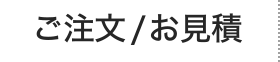 ご注文 / お見積